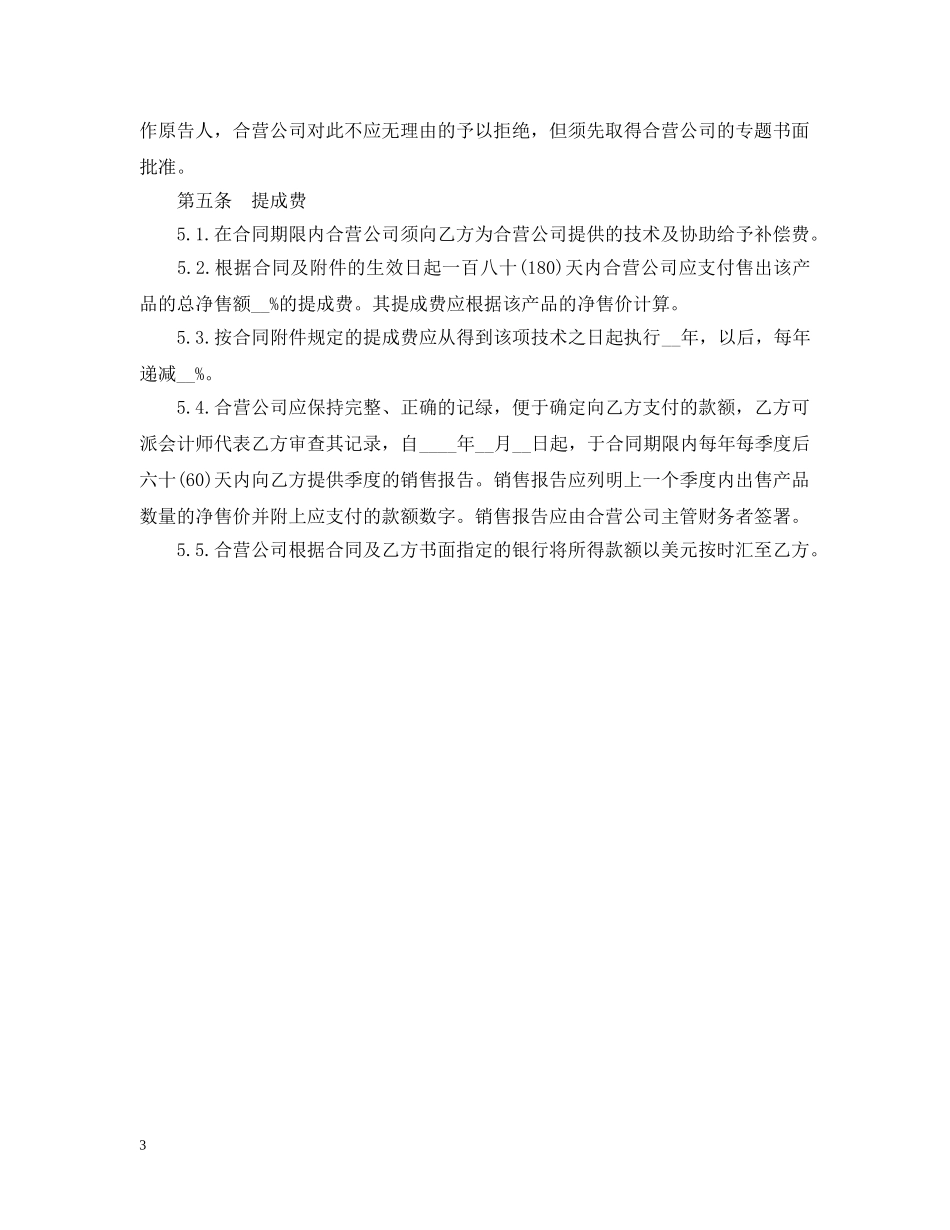 作原告人，合营公司对此不应无理由的予以拒绝，但须先取得合营公司的专题书面批准。

第五条　提成费

5.1.在合同期限内合营公司须向乙方为合营公司提供的技术及协助给予补偿费。

5.2.根据合同及附件的生效日起一百八十(180)天内合营公司应支付售出该产品的总净售额__%的提成费。其提成费应根据该产品的净售价计算。

5.3.按合同附件规定的提成费应从得到该项技术之日起执行__年，以后，每年递减__%。

5.4.合营公司应保持完整、正确的记绿，便于确定向乙方支付的款额，乙方可派会计师代表乙方审查其记录，自____年__月__日起，于合同期限内每年每季度后六十(60)天内向乙方提供季度的销售报告。销售报告应列明上一个季度内出售产品数量的净售价并附上应支付的款额数字。销售报告应由合营公司主管财务者签署。

5.5.合营公司根据合同及乙方书面指定的银行将所得款额以美元按时汇至乙方。

3